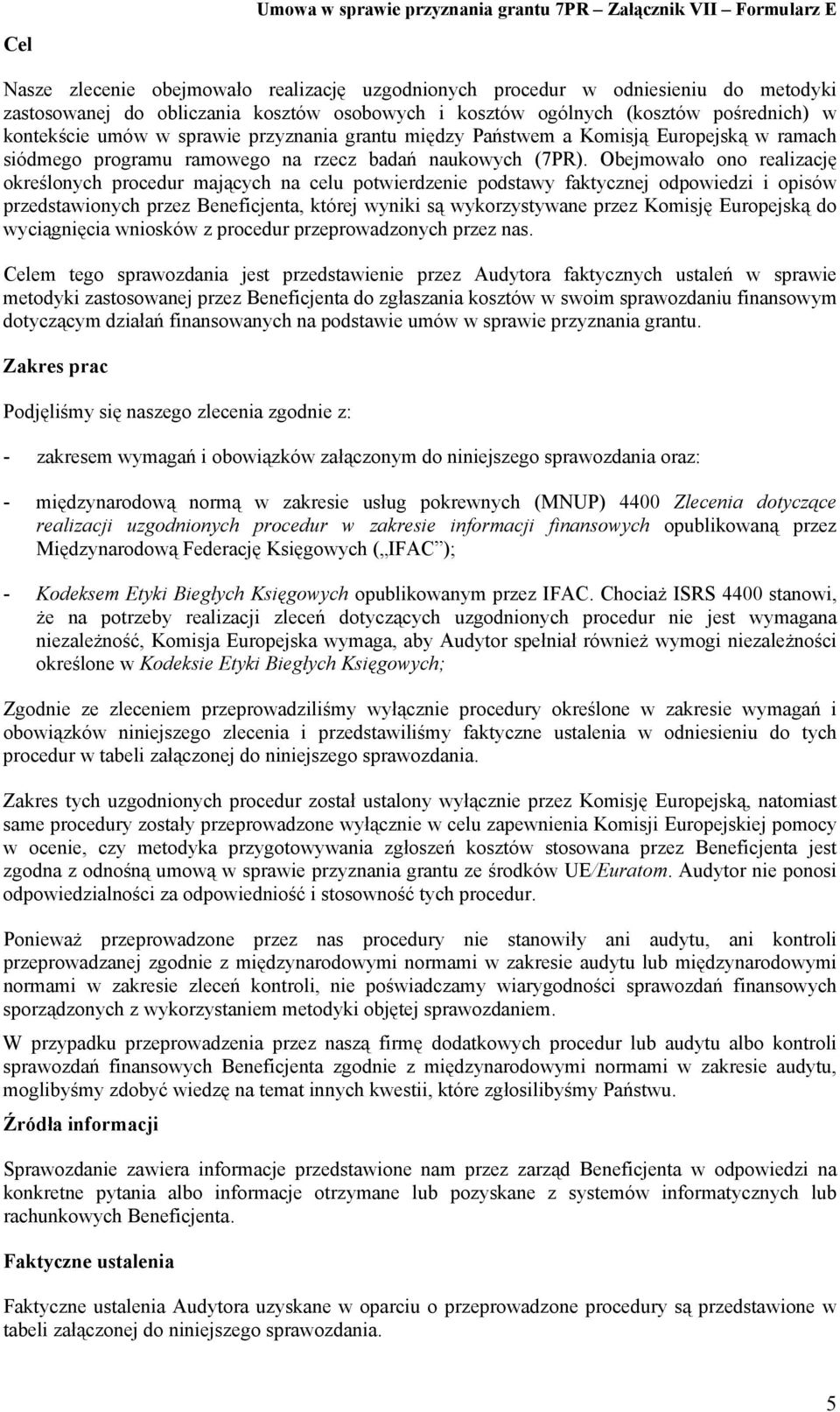 Umowa w sprawie przyznania grantu 7PR – Załącznik VII – Formularz E

Cel

Nasze zlecenie obejmowało realizację uzgodnionych procedur w odniesieniu do metodyki zastosowanej do obliczania kosztów osobowych i kosztów ogólnych (kosztów pośrednich) w kontekście umów w sprawie przyznania grantu między Państwem a Komisją Europejską w ramach siódmego programu ramowego na rzecz badań naukowych (7PR). Obejmowało ono realizację określonych procedur mających na celu potwierdzenie podstawy faktycznej odpowiedzi i opisów przedstawionych przez Beneficjenta, której wyniki są wykorzystywane przez Komisję Europejską do wyciągnięcia wniosków z procedur przeprowadzonych przez nas.

Celem tego sprawozdania jest przedstawienie przez Audytora faktycznych ustaleń w sprawie metodyki zastosowanej przez Beneficjenta do zgłaszania kosztów w swoim sprawozdaniu finansowym dotyczącym działań finansowanych na podstawie umów w sprawie przyznania grantu.

Zakres prac

Podjęliśmy się naszego zlecenia zgodnie z:

- zakresem wymagań i obowiązków załączonym do niniejszego sprawozdania oraz:

- międzynarodową normą w zakresie usług pokrewnych (MNUP) 4400 Zlecenia dotyczące realizacji uzgodnionych procedur w zakresie informacji finansowych opublikowaną przez Międzynarodową Federację Księgowych („IFAC”);

- Kodeksem Etyki Biegłych Księgowych opublikowanym przez IFAC. Chociaż ISRS 4400 stanowi, że na potrzeby realizacji zleceń dotyczących uzgodnionych procedur nie jest wymagana niezależność, Komisja Europejska wymaga, aby Audytor spełniał również wymogi niezależności określone w Kodeksie Etyki Biegłych Księgowych;

Zgodnie ze zleceniem przeprowadziliśmy wyłącznie procedury określone w zakresie wymagań i obowiązków niniejszego zlecenia i przedstawiliśmy faktyczne ustalenia w odniesieniu do tych procedur w tabeli załączonej do niniejszego sprawozdania.

Zakres tych uzgodnionych procedur został ustalony wyłącznie przez Komisję Europejską, natomiast same procedury zostały przeprowadzone wyłącznie w celu zapewnienia Komisji Europejskiej pomocy w ocenie, czy metodyka przygotowywania zgłoszeń kosztów stosowana przez Beneficjenta jest zgodna z odnośną umową w sprawie przyznania grantu ze środków UE/Euratom. Audytor nie ponosi odpowiedzialności za odpowiedniość i stosowność tych procedur.

Ponieważ przeprowadzone przez nas procedury nie stanowiły ani audytu, ani kontroli przeprowadzanej zgodnie z międzynarodowymi normami w zakresie audytu lub międzynarodowymi normami w zakresie zleceń kontroli, nie poświadczamy wiarygodności sprawozdań finansowych sporządzonych z wykorzystaniem metodyki objętej sprawozdaniem.

W przypadku przeprowadzenia przez naszą firmę dodatkowych procedur lub audytu albo kontroli sprawozdań finansowych Beneficjenta zgodnie z międzynarodowymi normami w zakresie audytu, moglibyśmy zdobyć wiedzę na temat innych kwestii, które zgłosilibyśmy Państwu.

Źródła informacji

Sprawozdanie zawiera informacje przedstawione nam przez zarząd Beneficjenta w odpowiedzi na konkretne pytania albo informacje otrzymane lub pozyskane z systemów informatycznych lub rachunkowych Beneficjenta.

Faktyczne ustalenia

Faktyczne ustalenia Audytora uzyskane w oparciu o przeprowadzone procedury są przedstawione w tabeli załączonej do niniejszego sprawozdania.

5